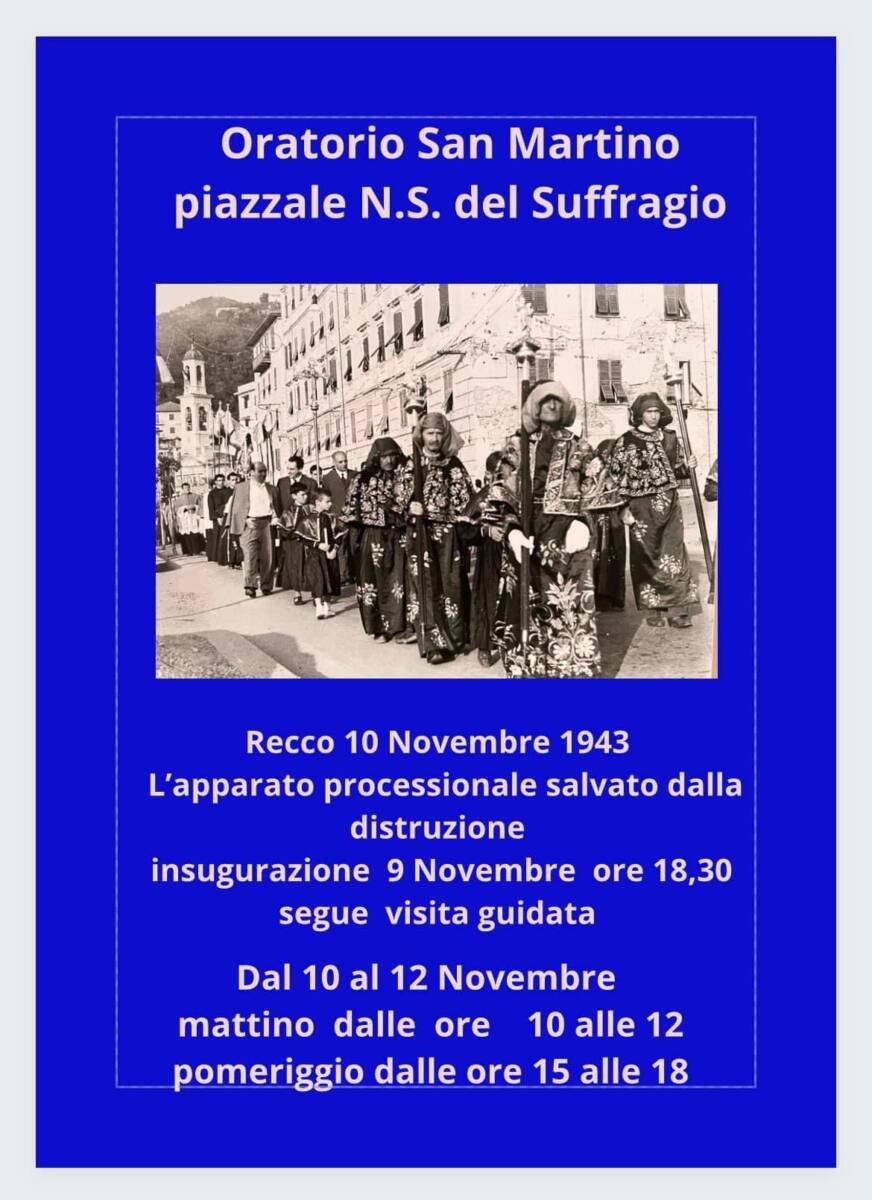 Oratorio San Martino
piazzale N.S. del Suffragio

Recco 10 Novembre 1943
L'apparato processionale salvato dalla distruzione
insugurazione 9 Novembre ore 18,30
segue visita guidata

Dal 10 al 12 Novembre
mattino dalle ore 10 alle 12
pomeriggio dalle ore 15 alle 18